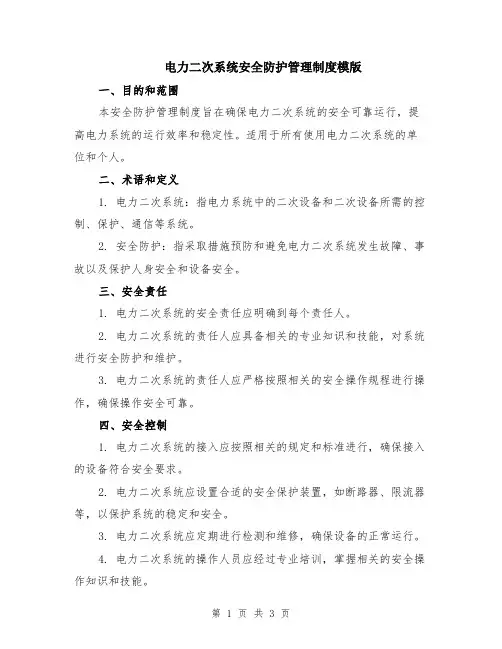 电力二次系统安全防护管理制度模版

一、目的和范围

本安全防护管理制度旨在确保电力二次系统的安全可靠运行，提高电力系统的运行效率和稳定性。适用于所有使用电力二次系统的单位和个人。

二、术语和定义

1. 电力二次系统：指电力系统中的二次设备和二次设备所需的控制、保护、通信等系统。

2. 安全防护：指采取措施预防和避免电力二次系统发生故障、事故以及保护人身安全和设备安全。

三、安全责任

1. 电力二次系统的安全责任应明确到每个责任人。

2. 电力二次系统的责任人应具备相关的专业知识和技能，对系统进行安全防护和维护。

3. 电力二次系统的责任人应严格按照相关的安全操作规程进行操作，确保操作安全可靠。

四、安全控制

1. 电力二次系统的接入应按照相关的规定和标准进行，确保接入的设备符合安全要求。

2. 电力二次系统应设置合适的安全保护装置，如断路器、限流器等，以保护系统的稳定和安全。

3. 电力二次系统应定期进行检测和维修，确保设备的正常运行。

4. 电力二次系统的操作人员应经过专业培训，掌握相关的安全操作知识和技能。

第 1 页 共 3 页